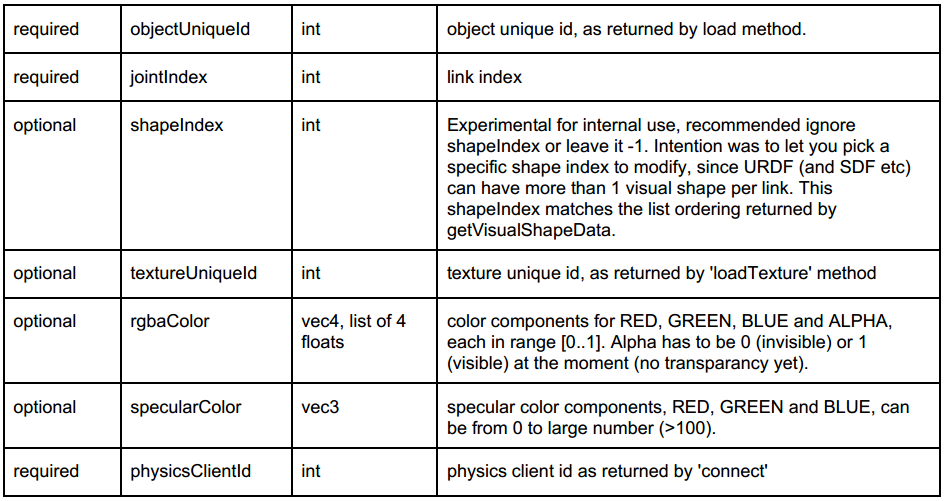 | required | objectUniqueId | int | object unique id, as returned by load method. |
|---|---|---|---|
| required | jointIndex | int | link index |
| optional | shapeIndex | int | Experimental for internal use, recommended ignore shapeIndex or leave it -1. Intention was to let you pick a specific shape index to modify, since URDF (and SDF etc) can have more than 1 visual shape per link. This shapeIndex matches the list ordering returned by getVisualShapeData. |
| optional | textureUniqueId | int | texture unique id, as returned by 'loadTexture' method |
| optional | rgbaColor | vec4, list of 4 floats | color components for RED, GREEN, BLUE and ALPHA, each in range [0..1]. Alpha has to be 0 (invisible) or 1 (visible) at the moment (no transparancy yet). |
| optional | specularColor | vec3 | specular color components, RED, GREEN and BLUE, can be from 0 to large number (>100). |
| required | physicsClientId | int | physics client id as returned by 'connect' |